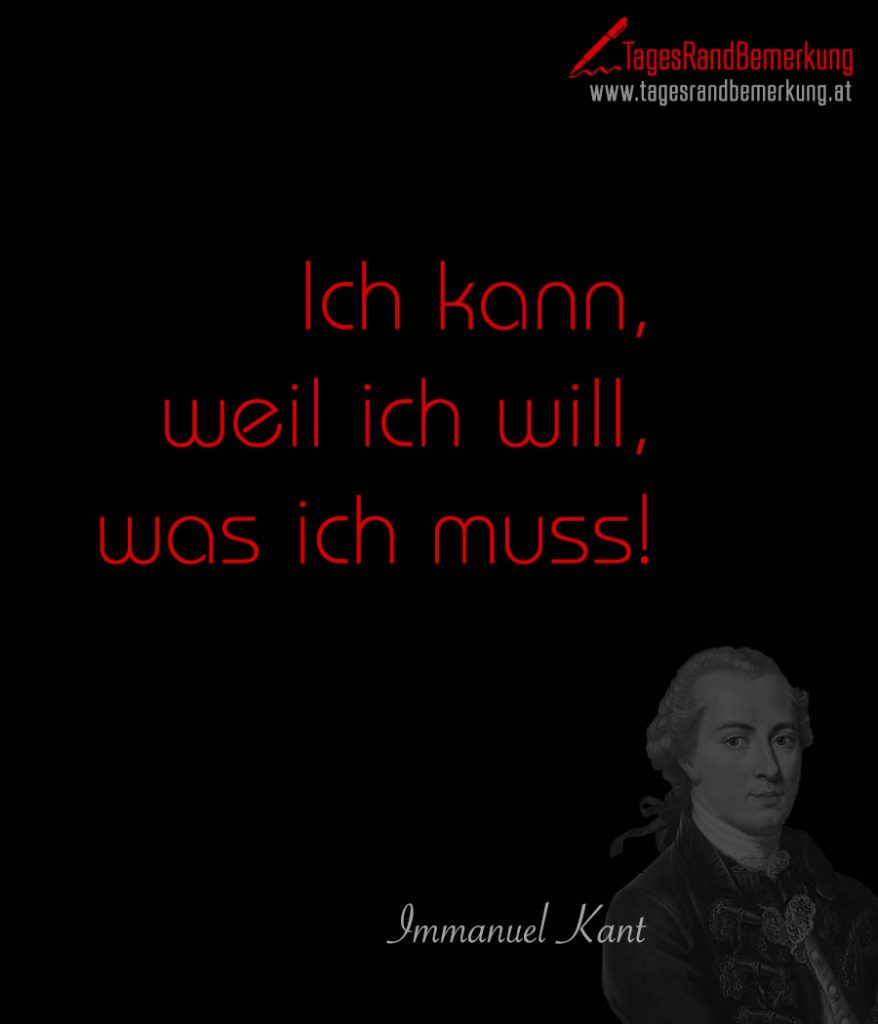 TagesRandBemerkung
www.tagesrandbemerkung.at

Ich kann,
weil ich will,
was ich muss!

Immanuel Kant